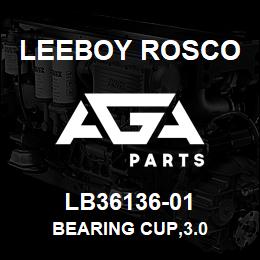 LEEBOY ROSCO

AGA

PARTS

LB36136-01

BEARING CUP,3.0